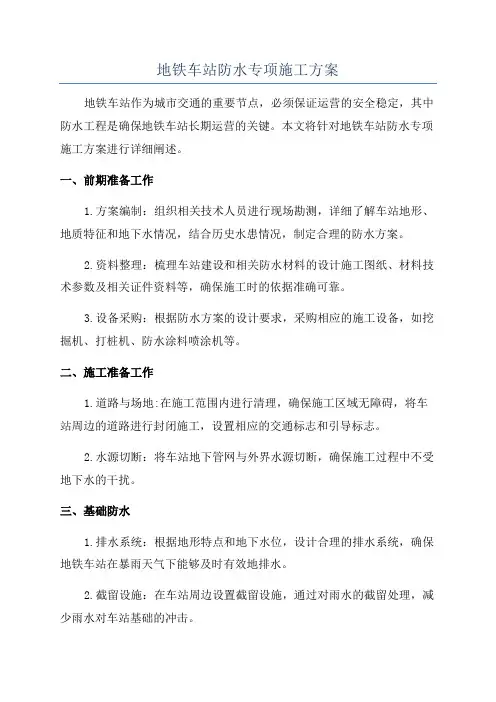 地铁车站防水专项施工方案

地铁车站作为城市交通的重要节点，必须保证运营的安全稳定，其中防水工程是确保地铁车站长期运营的关键。本文将针对地铁车站防水专项施工方案进行详细阐述。

一、前期准备工作

1.方案编制：组织相关技术人员进行现场勘测，详细了解车站地形、地质特征和地下水情况，结合历史水患情况，制定合理的防水方案。

2.资料整理：梳理车站建设和相关防水材料的设计施工图纸、材料技术参数及相关证件资料等，确保施工时的依据准确可靠。

3.设备采购：根据防水方案的设计要求，采购相应的施工设备，如挖掘机、打桩机、防水涂料喷涂机等。

二、施工准备工作

1.道路与场地:在施工范围内进行清理，确保施工区域无障碍，将车站周边的道路进行封闭施工，设置相应的交通标志和引导标志。

2.水源切断：将车站地下管网与外界水源切断，确保施工过程中不受地下水的干扰。

三、基础防水

1.排水系统：根据地形特点和地下水位，设计合理的排水系统，确保地铁车站在暴雨天气下能够及时有效地排水。

2.截留设施：在车站周边设置截留设施，通过对雨水的截留处理，减少雨水对车站基础的冲击。